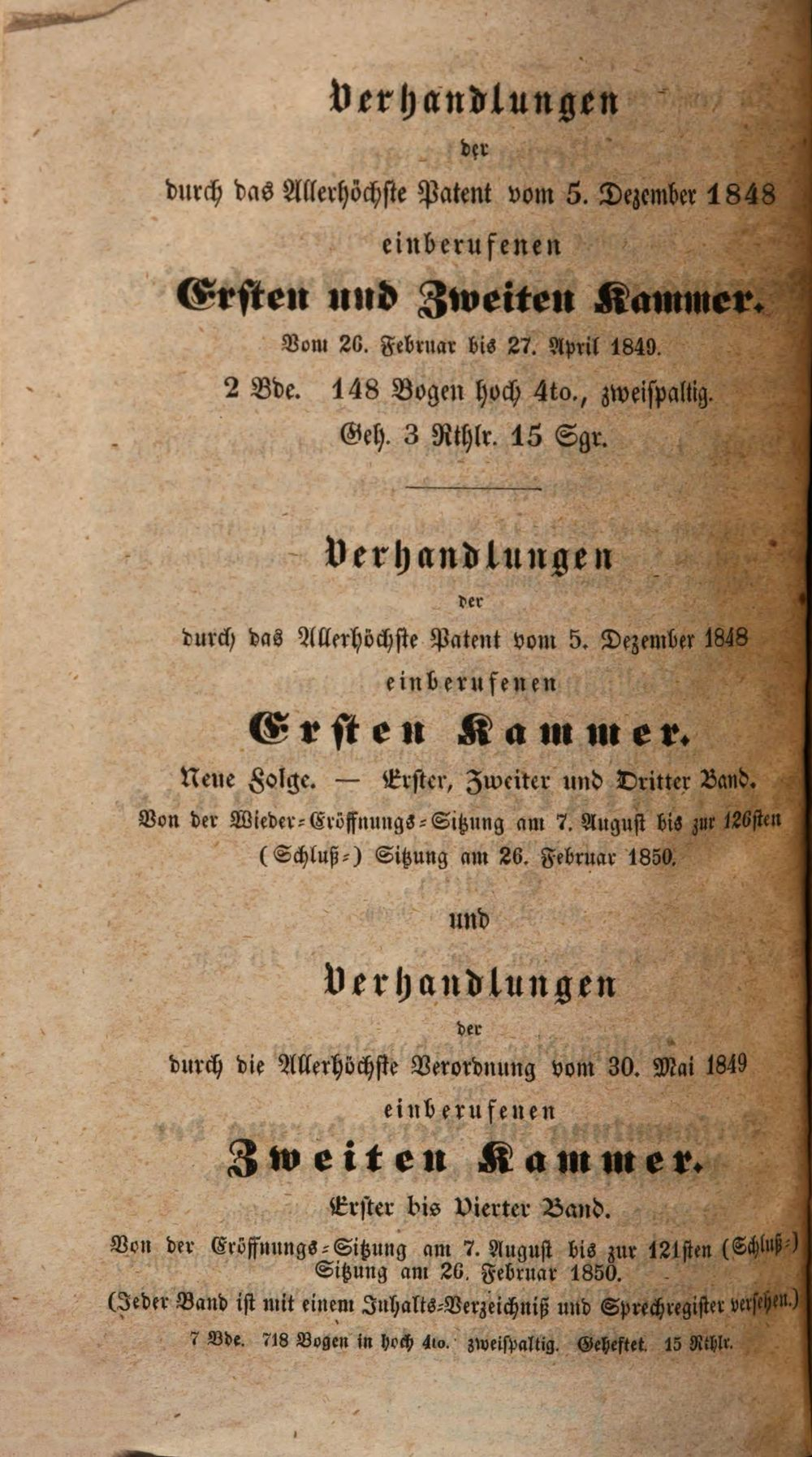 Verhandlungen

der

durch das Allerhöchste Patent vom 5. Dezember 1848

einberufenen

Ersten und Zweiten Kammer.

Vom 26. Februar bis 27. April 1849.

2 Bde. 148 Bogen hoch 4to., zweispaltig.

Geh. 3 Rthlr. 15 Sgr.

Verhandlungen

der

durch das Allerhöchste Patent vom 5. Dezember 1848

einberufenen

Ersten Kammer.

Neue Folge. — Erster, Zweiter und Dritter Band.

Von der Wieder-Eröffnungs-Sitzung am 7. August bis zur 126sten (Schluß-) Sitzung am 26. Februar 1850.

und

Verhandlungen

der

durch die Allerhöchste Verordnung vom 30. Mai 1849

einberufenen

Zweiten Kammer.

Erster bis Vierter Band.

Von der Eröffnungs-Sitzung am 7. August bis zur 121sten (Schluß-) Sitzung am 26. Februar 1850.

(Jeder Band ist mit einem Inhalts-Verzeichniß und Sprechregister versehen.)

7 Bde. 718 Bogen in hoch 4to. zweispaltig. Geheftet. 15 Rthlr.